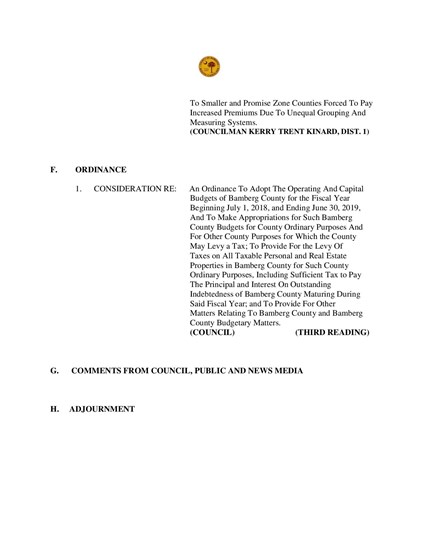 To Smaller and Promise Zone Counties Forced To Pay Increased Premiums Due To Unequal Grouping And Measuring Systems.
(COUNCILMAN KERRY TRENT KINARD, DIST. 1)

F. ORDINANCE

1. CONSIDERATION RE: An Ordinance To Adopt The Operating And Capital Budgets of Bamberg County for the Fiscal Year Beginning July 1, 2018, and Ending June 30, 2019, And To Make Appropriations for Such Bamberg County Budgets for County Ordinary Purposes And For Other County Purposes for Which the County May Levy a Tax; To Provide For the Levy Of Taxes on All Taxable Personal and Real Estate Properties in Bamberg County for Such County Ordinary Purposes, Including Sufficient Tax to Pay The Principal and Interest On Outstanding Indebtedness of Bamberg County Maturing During Said Fiscal Year; and To Provide For Other Matters Relating To Bamberg County and Bamberg County Budgetary Matters.
(COUNCIL) (THIRD READING)

G. COMMENTS FROM COUNCIL, PUBLIC AND NEWS MEDIA

H. ADJOURNMENT